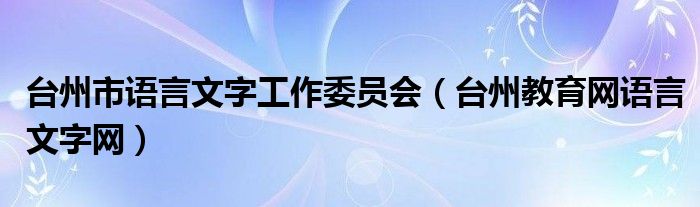 台州市语言文字工作委员会（台州教育网语言文字网）